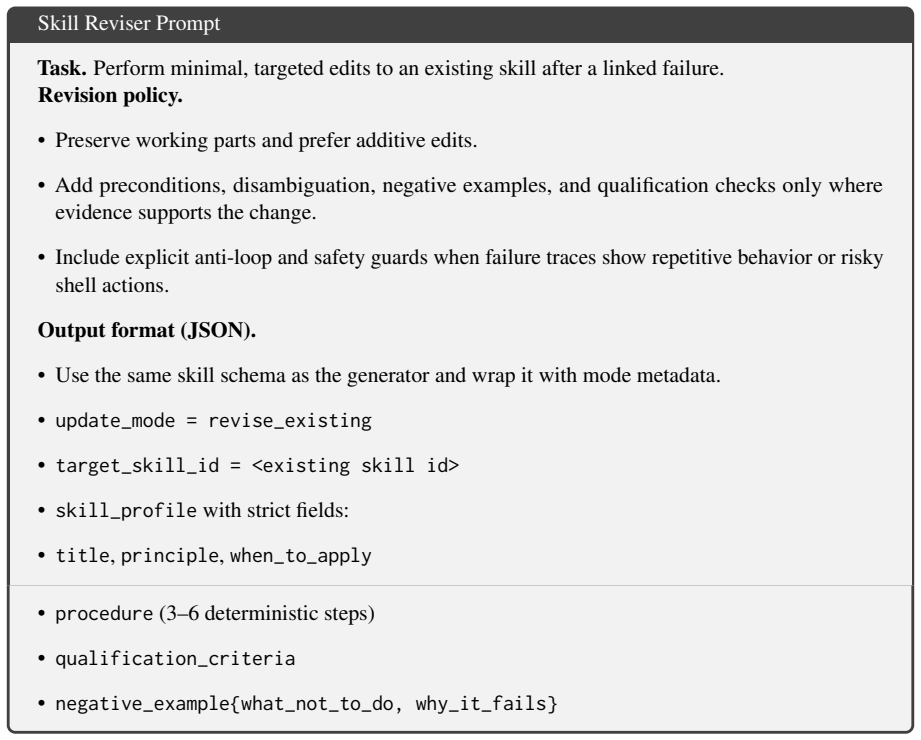 Skill Reviser Prompt

**Task.** Perform minimal, targeted edits to an existing skill after a linked failure.
**Revision policy.**

• Preserve working parts and prefer additive edits.

• Add preconditions, disambiguation, negative examples, and qualification checks only where evidence supports the change.

• Include explicit anti-loop and safety guards when failure traces show repetitive behavior or risky shell actions.

**Output format (JSON).**

• Use the same skill schema as the generator and wrap it with mode metadata.

• update_mode = revise_existing

• target_skill_id = <existing skill id>

• skill_profile with strict fields:

• title, principle, when_to_apply

• procedure (3–6 deterministic steps)

• qualification_criteria

• negative_example{what_not_to_do, why_it_fails}